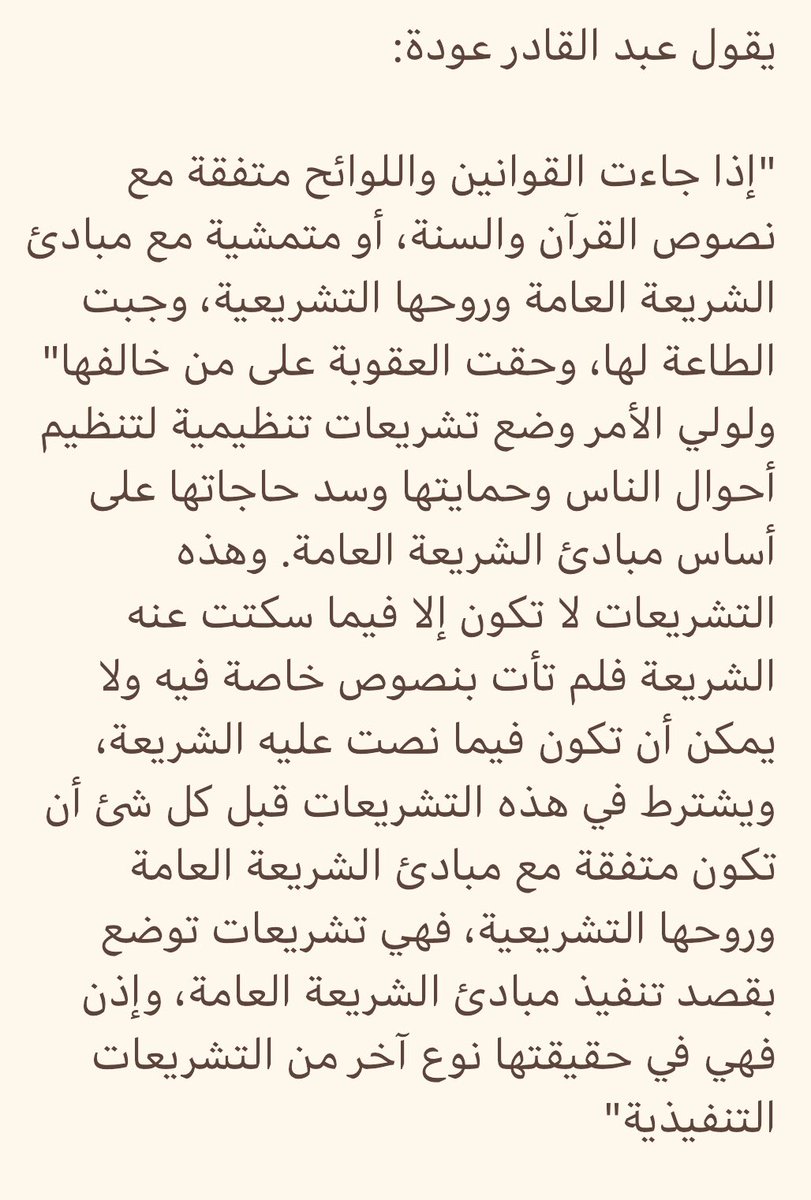 يقول عبد القادر عودة:

"إذا جاءت القوانين واللوائح متفقة مع نصوص القرآن والسنة، أو متمشية مع مبادئ الشريعة العامة وروحها التشريعية، وجبت الطاعة لها، وحقت العقوبة على من خالفها" ولولي الأمر وضع تشريعات تنظيمية لتنظيم أحوال الناس وحمايتها وسد حاجاتها على أساس مبادئ الشريعة العامة. وهذه التشريعات لا تكون إلا فيما سكتت عنه الشريعة فلم تأت بنصوص خاصة فيه ولا يمكن أن تكون فيما نصت عليه الشريعة، ويشترط في هذه التشريعات قبل كل شئ أن تكون متفقة مع مبادئ الشريعة العامة وروحها التشريعية، فهي تشريعات توضع بقصد تنفيذ مبادئ الشريعة العامة، وإذن فهي في حقيقتها نوع آخر من التشريعات التنفيذية"